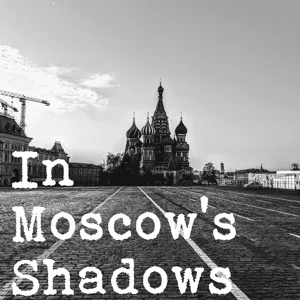 In
Moscow's
Shadows